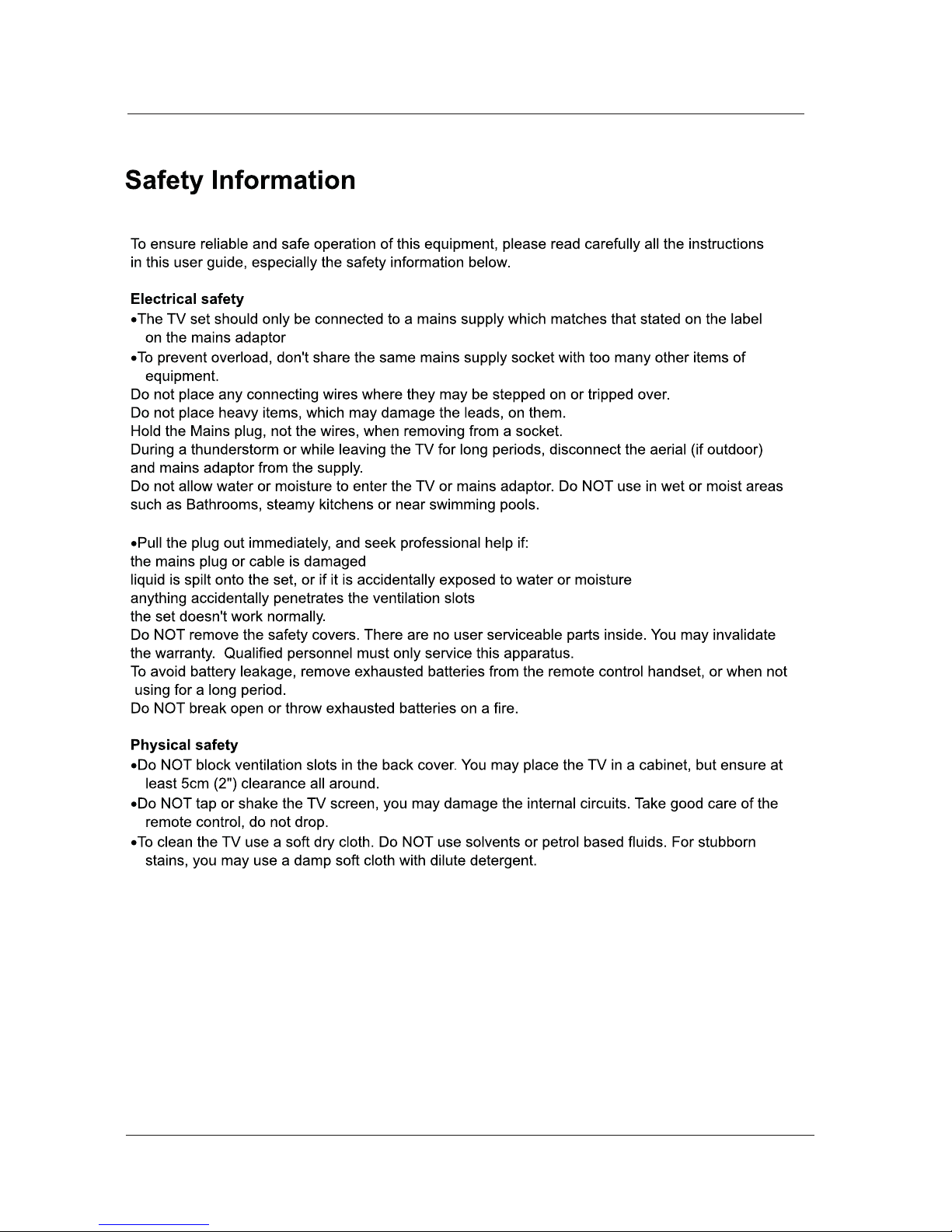 Safety Information

To ensure reliable and safe operation of this equipment, please read carefully all the instructions in this user guide, especially the safety information below.

Electrical safety
•The TV set should only be connected to a mains supply which matches that stated on the label on the mains adaptor
•To prevent overload, don't share the same mains supply socket with too many other items of equipment.
Do not place any connecting wires where they may be stepped on or tripped over.
Do not place heavy items, which may damage the leads, on them.
Hold the Mains plug, not the wires, when removing from a socket.
During a thunderstorm or while leaving the TV for long periods, disconnect the aerial (if outdoor) and mains adaptor from the supply.
Do not allow water or moisture to enter the TV or mains adaptor. Do NOT use in wet or moist areas such as Bathrooms, steamy kitchens or near swimming pools.

•Pull the plug out immediately, and seek professional help if:
the mains plug or cable is damaged
liquid is spilt onto the set, or if it is accidentally exposed to water or moisture
anything accidentally penetrates the ventilation slots
the set doesn't work normally.
Do NOT remove the safety covers. There are no user serviceable parts inside. You may invalidate the warranty. Qualified personnel must only service this apparatus.
To avoid battery leakage, remove exhausted batteries from the remote control handset, or when not using for a long period.
Do NOT break open or throw exhausted batteries on a fire.

Physical safety
•Do NOT block ventilation slots in the back cover. You may place the TV in a cabinet, but ensure at least 5cm (2") clearance all around.
•Do NOT tap or shake the TV screen, you may damage the internal circuits. Take good care of the remote control, do not drop.
•To clean the TV use a soft dry cloth. Do NOT use solvents or petrol based fluids. For stubborn stains, you may use a damp soft cloth with dilute detergent.